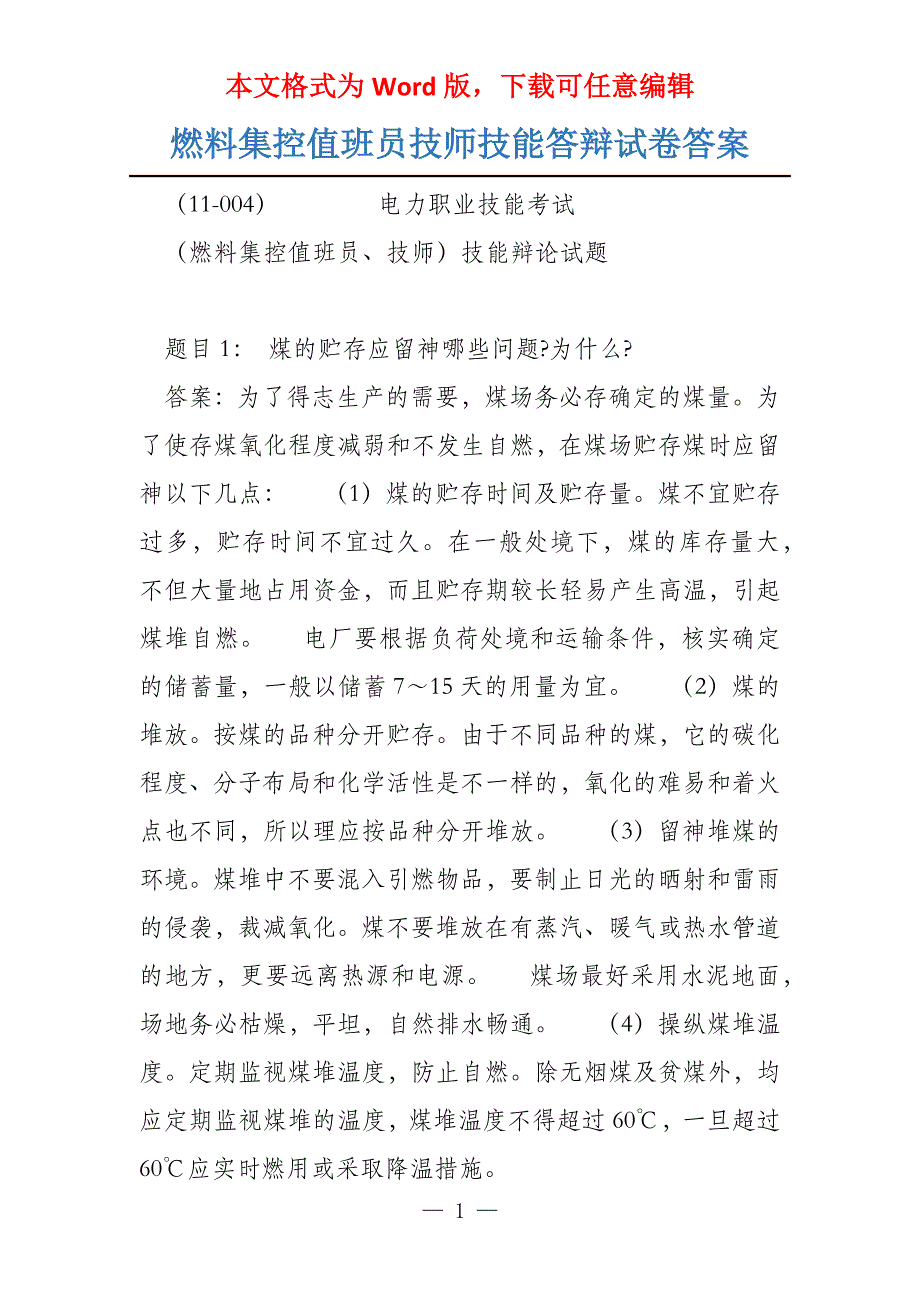 本文格式为 Word 版，下载可任意编辑

燃料集控值班员技师技能答辩试卷答案

（11-004）　　电力职业技能考试

（燃料集控值班员、技师）技能辩论试题

题目 1：　煤的贮存应留神哪些问题?为什么?

答案：为了得志生产的需要，煤场务必存确定的煤量。为了使存煤氧化程度减弱和不发生自燃，在煤场贮存煤时应留神以下几点：　（1）煤的贮存时间及贮存量。煤不宜贮存过多，贮存时间不宜过久。在一般处境下，煤的库存量大，不但大量地占用资金，而且贮存期较长轻易产生高温，引起煤堆自燃。　电厂要根据负荷处境和运输条件，核实确定的储蓄量，一般以储蓄 7～15 天的用量为宜。　（2）煤的堆放。按煤的品种分开贮存。由于不同品种的煤，它的碳化程度、分子布局和化学活性是不一样的，氧化的难易和着火点也不同，所以理应按品种分开堆放。　（3）留神堆煤的环境。煤堆中不要混入引燃物品，要制止日光的晒射和雷雨的侵袭，裁减氧化。煤不要堆放在有蒸汽、暖气或热水管道的地方，更要远离热源和电源。　煤场最好采用水泥地面，场地务必枯燥，平坦，自然排水畅通。　（4）操纵煤堆温度。定期监视煤堆温度，防止自燃。除无烟煤及贫煤外，均应定期监视煤堆的温度，煤堆温度不得超过 60℃，一旦超过 60℃应实时燃用或采取降温措施。

— 1 —